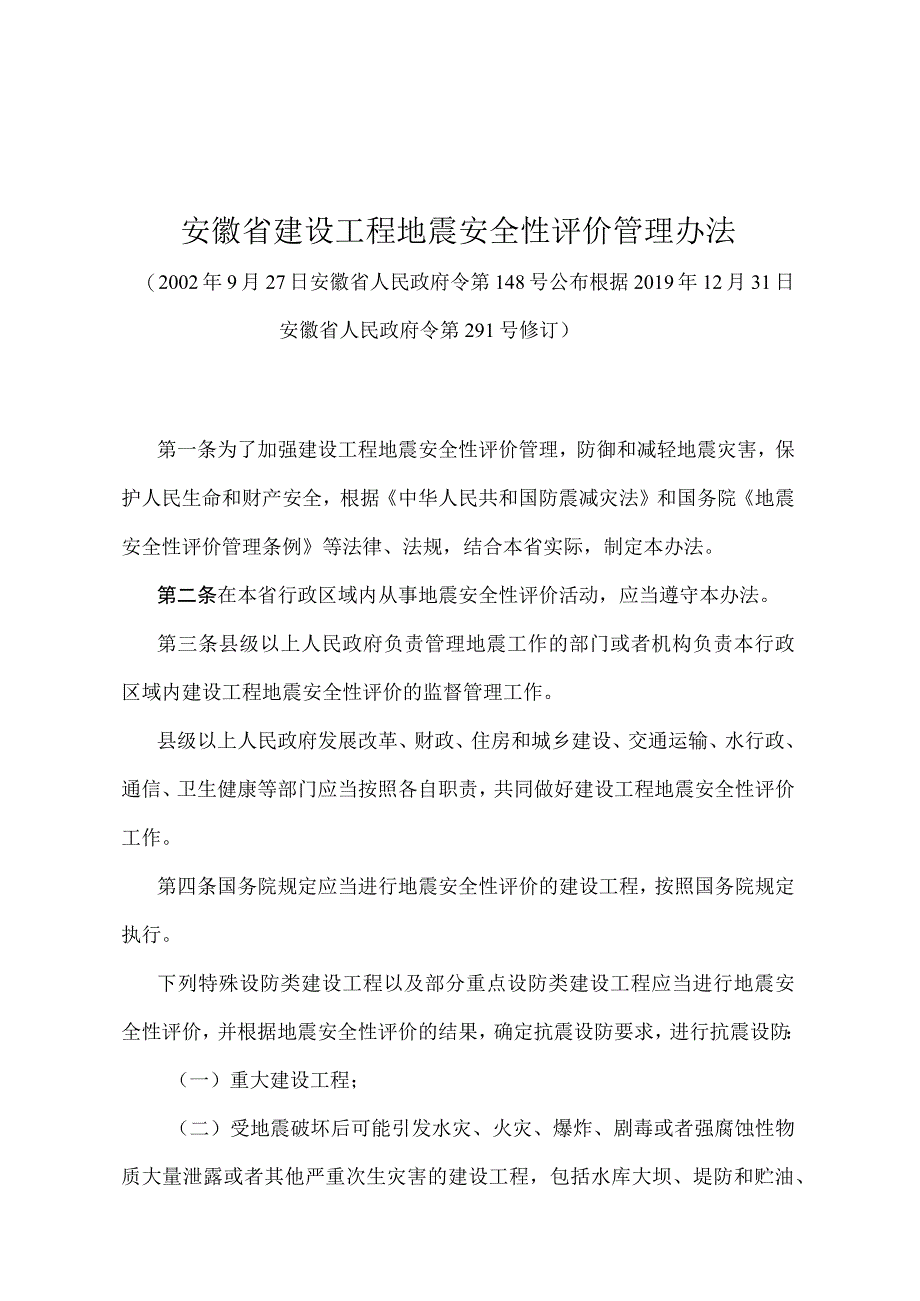 安徽省建设工程地震安全性评价管理办法

（2002年9月27日安徽省人民政府令第148号公布根据2019年12月31日安徽省人民政府令第291号修订）

第一条为了加强建设工程地震安全性评价管理，防御和减轻地震灾害，保护人民生命和财产安全，根据《中华人民共和国防震减灾法》和国务院《地震安全性评价管理条例》等法律、法规，结合本省实际，制定本办法。

第二条在本省行政区域内从事地震安全性评价活动，应当遵守本办法。

第三条县级以上人民政府负责管理地震工作的部门或者机构负责本行政区域内建设工程地震安全性评价的监督管理工作。

县级以上人民政府发展改革、财政、住房和城乡建设、交通运输、水行政、通信、卫生健康等部门应当按照各自职责，共同做好建设工程地震安全性评价工作。

第四条国务院规定应当进行地震安全性评价的建设工程，按照国务院规定执行。

下列特殊设防类建设工程以及部分重点设防类建设工程应当进行地震安全性评价，并根据地震安全性评价的结果，确定抗震设防要求，进行抗震设防:

（一）重大建设工程；

（二）受地震破坏后可能引发水灾、火灾、爆炸、剧毒或者强腐蚀性物质大量泄露或者其他严重次生灾害的建设工程，包括水库大坝、堤防和贮油、